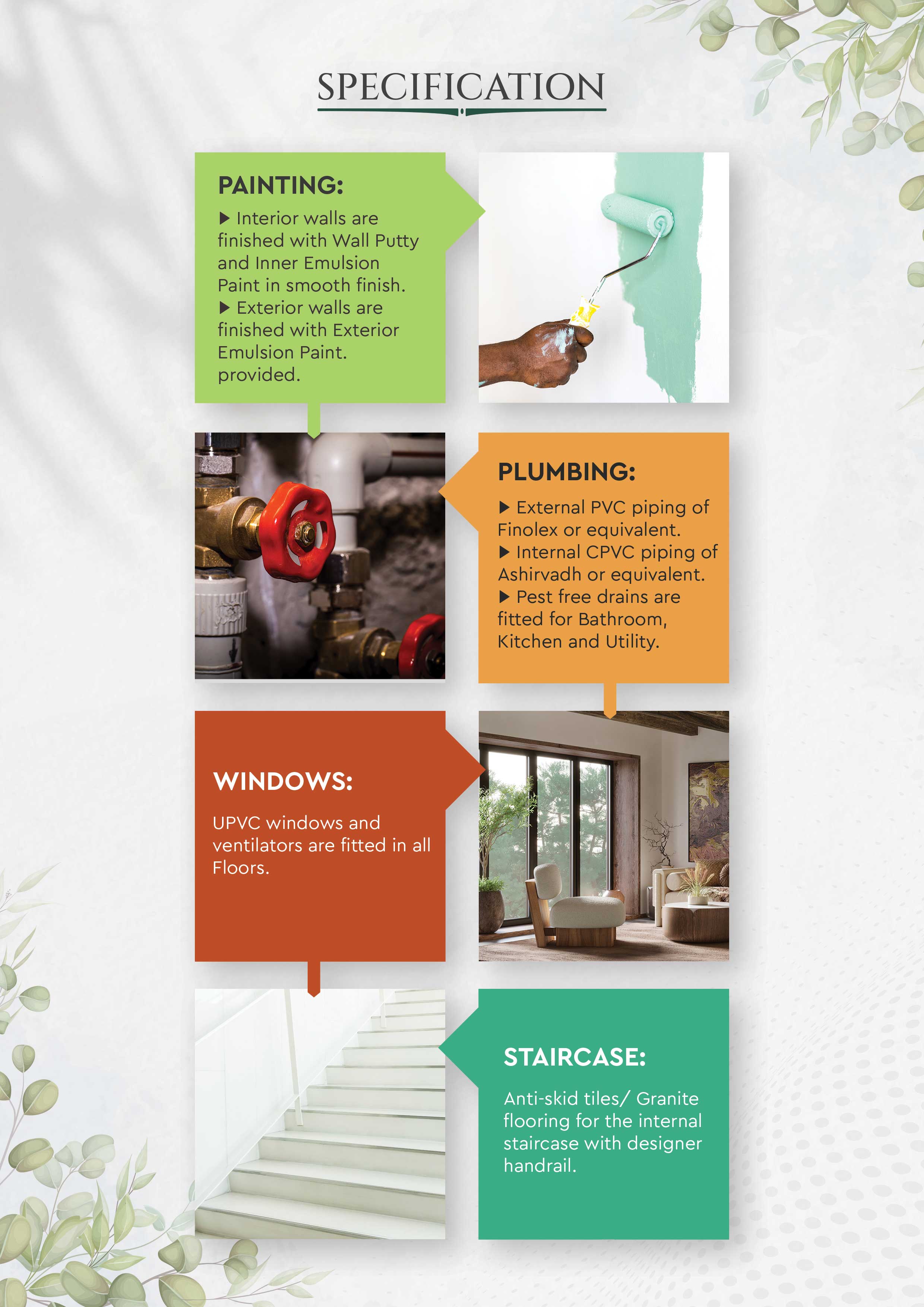 SPECIFICATION

PAINTING:

▶ Interior walls are finished with Wall Putty and Inner Emulsion Paint in smooth finish.
▶ Exterior walls are finished with Exterior Emulsion Paint. provided.

PLUMBING:

▶ External PVC piping of Finolex or equivalent.
▶ Internal CPVC piping of Ashirvadh or equivalent.
▶ Pest free drains are fitted for Bathroom, Kitchen and Utility.

WINDOWS:

UPVC windows and ventilators are fitted in all Floors.

STAIRCASE:

Anti-skid tiles/ Granite flooring for the internal staircase with designer handrail.